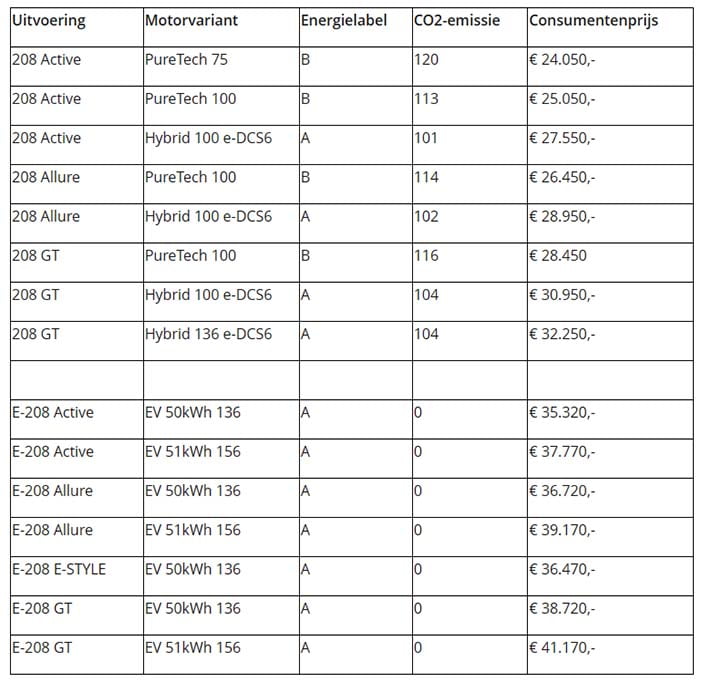 | Uitvoering | Motorvariant | Energielabel | CO2-emissie | Consumentenprijs |
|---|---|---|---|---|
| 208 Active | PureTech 75 | B | 120 | € 24.050,- |
| 208 Active | PureTech 100 | B | 113 | € 25.050,- |
| 208 Active | Hybrid 100 e-DCS6 | A | 101 | € 27.550,- |
| 208 Allure | PureTech 100 | B | 114 | € 26.450,- |
| 208 Allure | Hybrid 100 e-DCS6 | A | 102 | € 28.950,- |
| 208 GT | PureTech 100 | B | 116 | € 28.450 |
| 208 GT | Hybrid 100 e-DCS6 | A | 104 | € 30.950,- |
| 208 GT | Hybrid 136 e-DCS6 | A | 104 | € 32.250,- |
| | | | | |
| E-208 Active | EV 50kWh 136 | A | 0 | € 35.320,- |
| E-208 Active | EV 51kWh 156 | A | 0 | € 37.770,- |
| E-208 Allure | EV 50kWh 136 | A | 0 | € 36.720,- |
| E-208 Allure | EV 51kWh 156 | A | 0 | € 39.170,- |
| E-208 E-STYLE | EV 50kWh 136 | A | 0 | € 36.470,- |
| E-208 GT | EV 50kWh 136 | A | 0 | € 38.720,- |
| E-208 GT | EV 51kWh 156 | A | 0 | € 41.170,- |